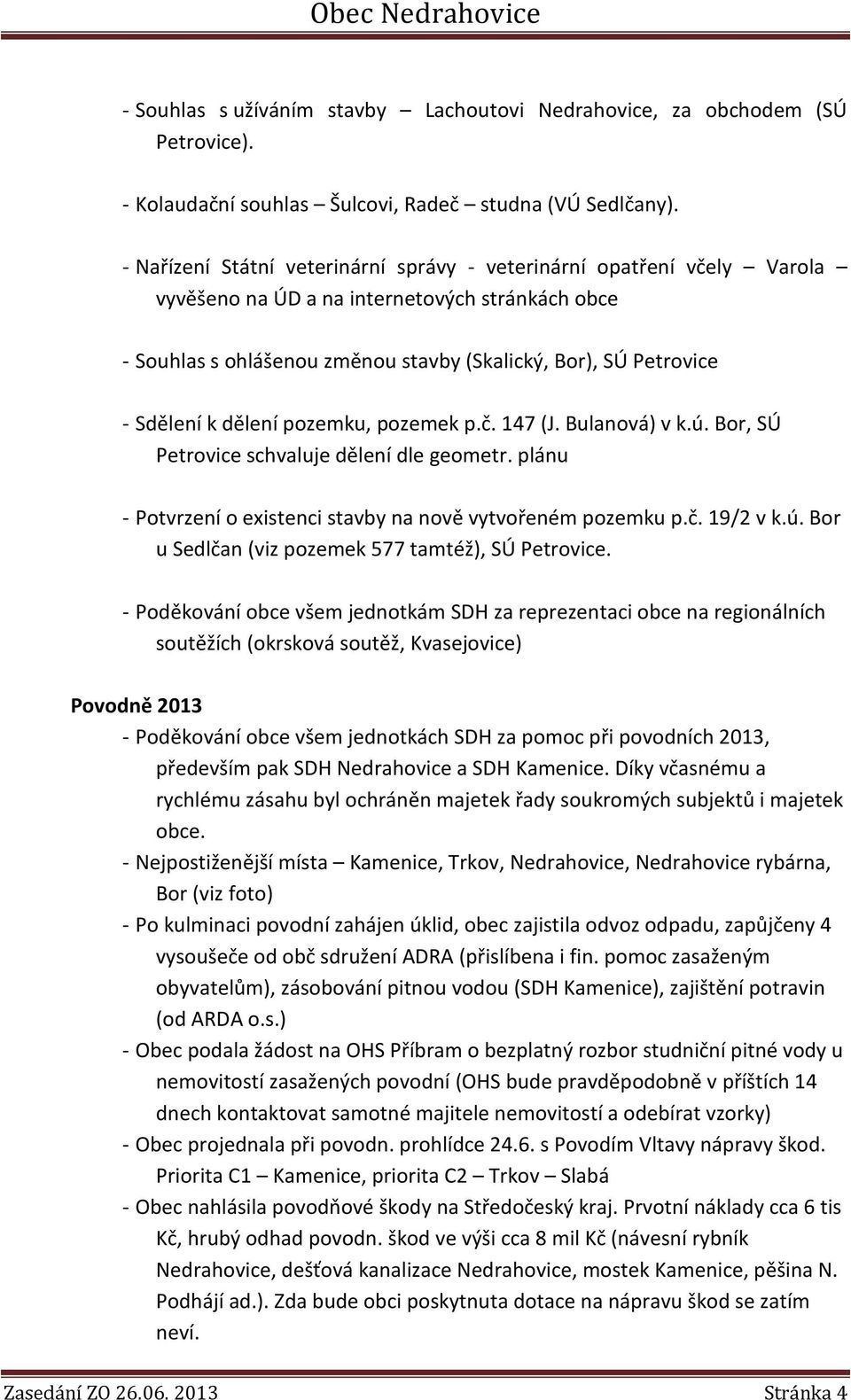 Obec Nedrahovice

- Souhlas s užíváním stavby – Lachoutovi Nedrahovice, za obchodem (SÚ Petrovice).

- Kolaudační souhlas – Šulcovi, Radeč – studna (VÚ Sedlčany).

- Nařízení Státní veterinární správy - veterinární opatření včely – Varola – vyvěšeno na ÚD a na internetových stránkách obce

- Souhlas s ohlášenou změnou stavby (Skalický, Bor), SÚ Petrovice

- Sdělení k dělení pozemku, pozemek p.č. 147 (J. Bulanová) v k.ú. Bor, SÚ Petrovice schvaluje dělení dle geometr. plánu

- Potvrzení o existenci stavby na nově vytvořeném pozemku p.č. 19/2 v k.ú. Bor u Sedlčan (viz pozemek 577 tamtéž), SÚ Petrovice.

- Poděkování obce všem jednotkám SDH za reprezentaci obce na regionálních soutěžích (okrsková soutěž, Kvasejovice)

Povodně 2013

- Poděkování obce všem jednotkách SDH za pomoc při povodních 2013, především pak SDH Nedrahovice a SDH Kamenice. Díky včasnému a rychlému zásahu byl ochráněn majetek řady soukromých subjektů i majetek obce.
- Nejpostiženější místa – Kamenice, Trkov, Nedrahovice, Nedrahovice rybárna, Bor (viz foto)
- Po kulminaci povodní zahájen úklid, obec zajistila odvoz odpadu, zapůjčeny 4 vysoušeče od obč sdružení ADRA (přislíbena i fin. pomoc zasaženým obyvatelům), zásobování pitnou vodou (SDH Kamenice), zajištění potravin (od ARDA o.s.)
- Obec podala žádost na OHS Příbram o bezplatný rozbor studniční pitné vody u nemovitostí zasažených povodní (OHS bude pravděpodobně v příštích 14 dnech kontaktovat samotné majitele nemovitostí a odebírat vzorky)
- Obec projednala při povodn. prohlídce 24.6. s Povodím Vltavy nápravy škod. Priorita C1 – Kamenice, priorita C2 – Trkov – Slabá
- Obec nahlásila povodňové škody na Středočeský kraj. Prvotní náklady cca 6 tis Kč, hrubý odhad povodn. škod ve výši cca 8 mil Kč (návesní rybník Nedrahovice, dešťová kanalizace Nedrahovice, mostek Kamenice, pěšina N. Podhájí ad.). Zda bude obci poskytnuta dotace na nápravu škod se zatím neví.

Zasedání ZO 26.06. 2013 Stránka 4